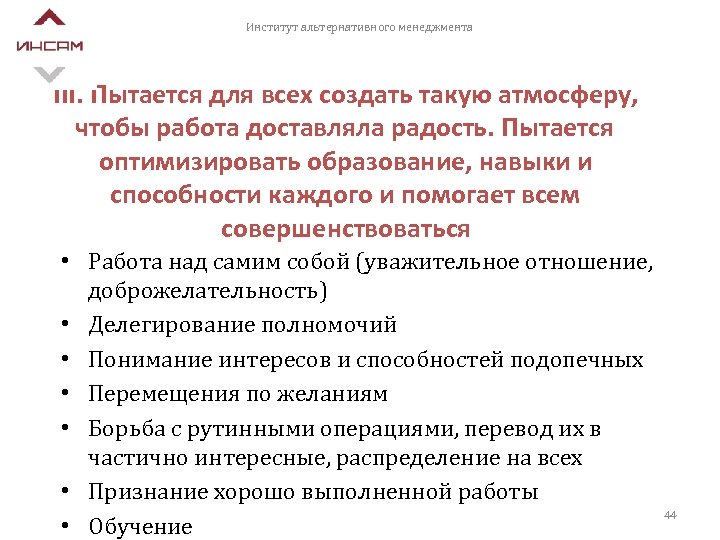 ИНСАМ

Институт альтернативного менеджмента

III. Пытается для всех создать такую атмосферу, чтобы работа доставляла радость. Пытается оптимизировать образование, навыки и способности каждого и помогает всем совершенствоваться

• Работа над самим собой (уважительное отношение, доброжелательность)
• Делегирование полномочий
• Понимание интересов и способностей подопечных
• Перемещения по желаниям
• Борьба с рутинными операциями, перевод их в частично интересные, распределение на всех
• Признание хорошо выполненной работы
• Обучение

44